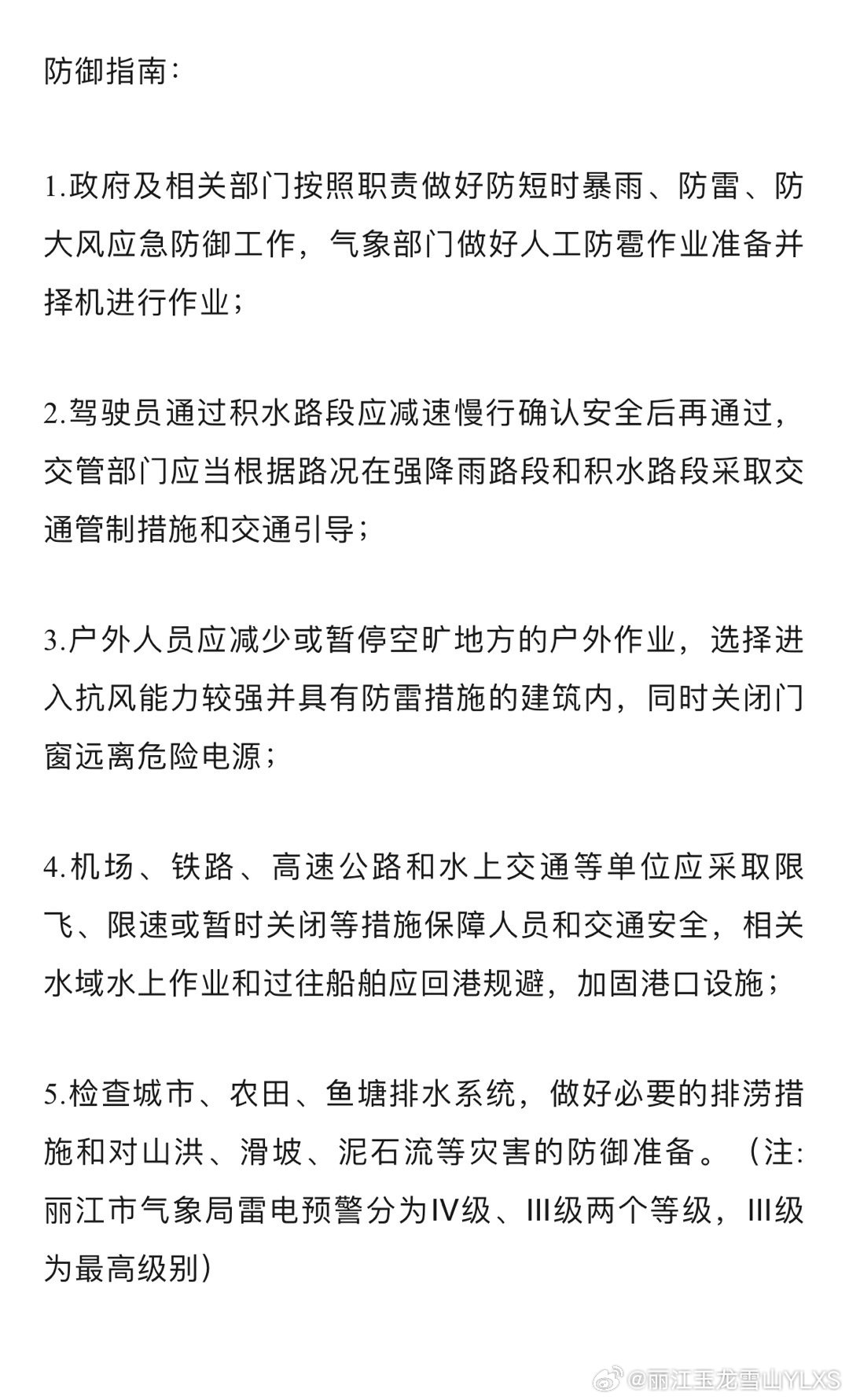 防御指南：

1.政府及相关部门按照职责做好防短时暴雨、防雷、防大风应急防御工作，气象部门做好人工防雹作业准备并择机进行作业；

2.驾驶员通过积水路段应减速慢行确认安全后再通过，交管部门应当根据路况在强降雨路段和积水路段采取交通管制措施和交通引导；

3.户外人员应减少或暂停空旷地方的户外作业，选择进入抗风能力较强并具有防雷措施的建筑内，同时关闭门窗远离危险电源；

4.机场、铁路、高速公路和水上交通等单位应采取限飞、限速或暂时关闭等措施保障人员和交通安全，相关水域水上作业和过往船舶应回港规避，加固港口设施；

5.检查城市、农田、鱼塘排水系统，做好必要的排涝措施和对山洪、滑坡、泥石流等灾害的防御准备。（注:丽江市气象局雷电预警分为IV级、III级两个等级，III级为最高级别）

@丽江玉龙雪山YLXS